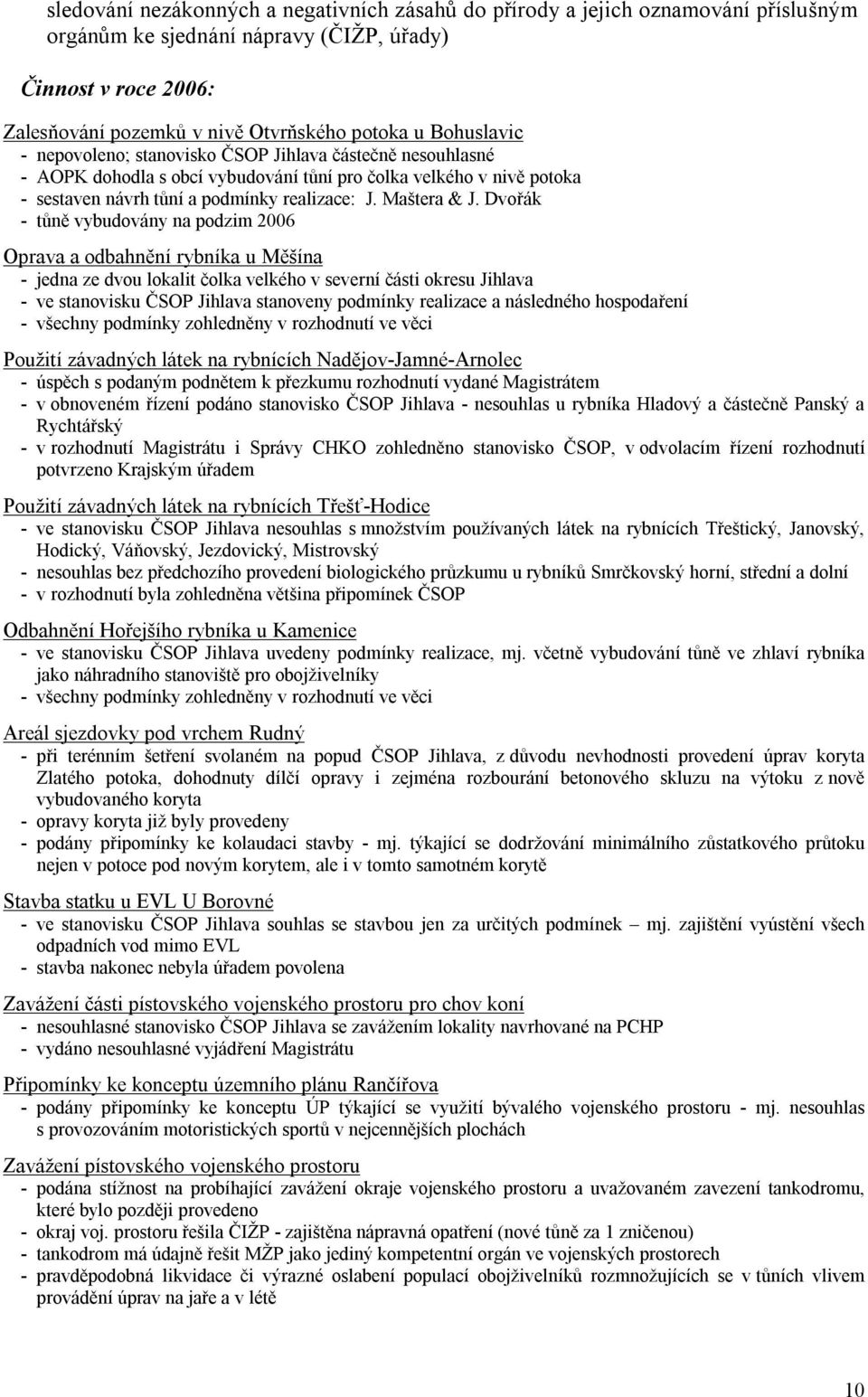 sledování nezákonných a negativních zásahů do přírody a jejich oznamování příslušným orgánům ke sjednání nápravy (ČIŽP, úřady)

Činnost v roce 2006:

Zalesňování pozemků v nivě Otvrňského potoka u Bohuslavic
- nepovoleno; stanovisko ČSOP Jihlava částečně nesouhlasné
- AOPK dohodla s obcí vybudování tůní pro čolka velkého v nivě potoka
- sestaven návrh tůní a podmínky realizace: J. Maštera & J. Dvořák
- tůně vybudovány na podzim 2006

Oprava a odbahnění rybníka u Měšína
- jedna ze dvou lokalit čolka velkého v severní části okresu Jihlava
- ve stanovisku ČSOP Jihlava stanoveny podmínky realizace a následného hospodaření
- všechny podmínky zohledněny v rozhodnutí ve věci

Použití závadných látek na rybnících Nadějov-Jamné-Arnolec
- úspěch s podaným podnětem k přezkumu rozhodnutí vydané Magistrátem
- v obnoveném řízení podáno stanovisko ČSOP Jihlava - nesouhlas u rybníka Hladový a částečně Panský a Rychtářský
- v rozhodnutí Magistrátu i Správy CHKO zohledněno stanovisko ČSOP, v odvolacím řízení rozhodnutí potvrzeno Krajským úřadem

Použití závadných látek na rybnících Třešť-Hodice
- ve stanovisku ČSOP Jihlava nesouhlas s množstvím používaných látek na rybnících Třeštický, Janovský, Hodický, Váňovský, Jezdovický, Mistrovský
- nesouhlas bez předchozího provedení biologického průzkumu u rybníků Smrčkovský horní, střední a dolní
- v rozhodnutí byla zohledněna většina připomínek ČSOP

Odbahnění Hořejšího rybníka u Kamenice
- ve stanovisku ČSOP Jihlava uvedeny podmínky realizace, mj. včetně vybudování tůně ve zhlaví rybníka jako náhradního stanoviště pro obojživelníky
- všechny podmínky zohledněny v rozhodnutí ve věci

Areál sjezdovky pod vrchem Rudný
- při terénním šetření svolaném na popud ČSOP Jihlava, z důvodu nevhodnosti provedení úprav koryta Zlatého potoka, dohodnuty dílčí opravy i zejména rozbourání betonového skluzu na výtoku z nově vybudovaného koryta
- opravy koryta již byly provedeny
- podány připomínky ke kolaudaci stavby - mj. týkající se dodržování minimálního zůstatkového průtoku nejen v potoce pod novým korytem, ale i v tomto samotném korytě

Stavba statku u EVL U Borovné
- ve stanovisku ČSOP Jihlava souhlas se stavbou jen za určitých podmínek – mj. zajištění vyústění všech odpadních vod mimo EVL
- stavba nakonec nebyla úřadem povolena

Zavážení části pístovského vojenského prostoru pro chov koní
- nesouhlasné stanovisko ČSOP Jihlava se zavážením lokality navrhované na PCHP
- vydáno nesouhlasné vyjádření Magistrátu

Připomínky ke konceptu územního plánu Rančířova
- podány připomínky ke konceptu ÚP týkající se využití bývalého vojenského prostoru - mj. nesouhlas s provozováním motoristických sportů v nejcennějších plochách

Zavážení pístovského vojenského prostoru
- podána stížnost na probíhající zavážení okraje vojenského prostoru a uvažovaném zavezení tankodromu, které bylo později provedeno
- okraj voj. prostoru řešila ČIŽP - zajištěna nápravná opatření (nové tůně za 1 zničenou)
- tankodrom má údajně řešit MŽP jako jediný kompetentní orgán ve vojenských prostorech
- pravděpodobná likvidace či výrazné oslabení populací obojživelníků rozmnožujících se v tůních vlivem provádění úprav na jaře a v létě

10